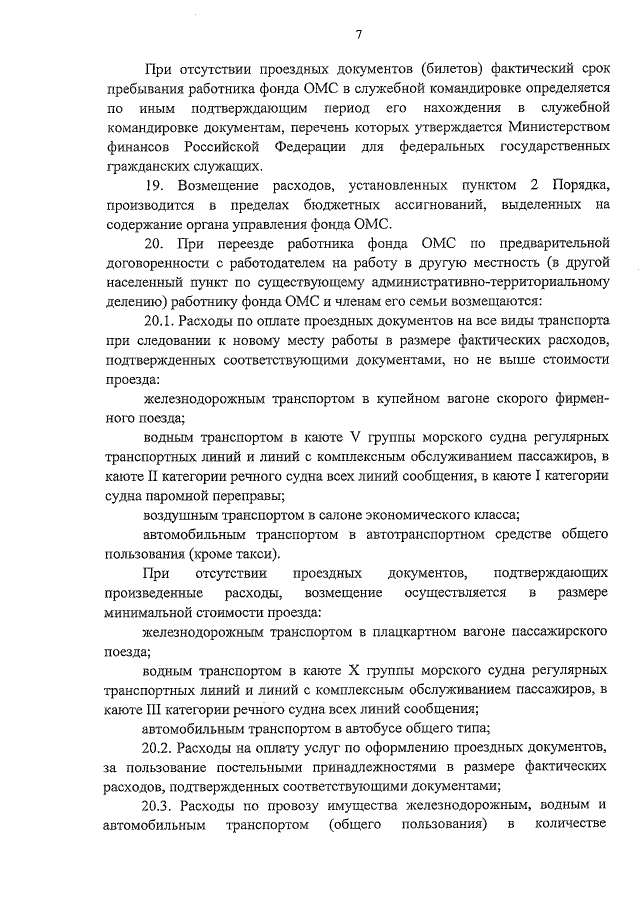 7

При отсутствии проездных документов (билетов) фактический срок пребывания работника фонда ОМС в служебной командировке определяется по иным подтверждающим период его нахождения в служебной командировке документам, перечень которых утверждается Министерством финансов Российской Федерации для федеральных государственных гражданских служащих.

19. Возмещение расходов, установленных пунктом 2 Порядка, производится в пределах бюджетных ассигнований, выделенных на содержание органа управления фонда ОМС.

20. При переезде работника фонда ОМС по предварительной договоренности с работодателем на работу в другую местность (в другой населенный пункт по существующему административно-территориальному делению) работнику фонда ОМС и членам его семьи возмещаются:

20.1. Расходы по оплате проездных документов на все виды транспорта при следовании к новому месту работы в размере фактических расходов, подтвержденных соответствующими документами, но не выше стоимости проезда:

железнодорожным транспортом в купейном вагоне скорого фирменного поезда;

водным транспортом в каюте V группы морского судна регулярных транспортных линий и линий с комплексным обслуживанием пассажиров, в каюте II категории речного судна всех линий сообщения, в каюте I категории судна паромной переправы;

воздушным транспортом в салоне экономического класса;

автомобильным транспортом в автотранспортном средстве общего пользования (кроме такси).

При отсутствии проездных документов, подтверждающих произведенные расходы, возмещение осуществляется в размере минимальной стоимости проезда:

железнодорожным транспортом в плацкартном вагоне пассажирского поезда;

водным транспортом в каюте X группы морского судна регулярных транспортных линий и линий с комплексным обслуживанием пассажиров, в каюте III категории речного судна всех линий сообщения;

автомобильным транспортом в автобусе общего типа;

20.2. Расходы на оплату услуг по оформлению проездных документов, за пользование постельными принадлежностями в размере фактических расходов, подтвержденных соответствующими документами;

20.3. Расходы по провозу имущества железнодорожным, водным и автомобильным транспортом (общего пользования) в количестве